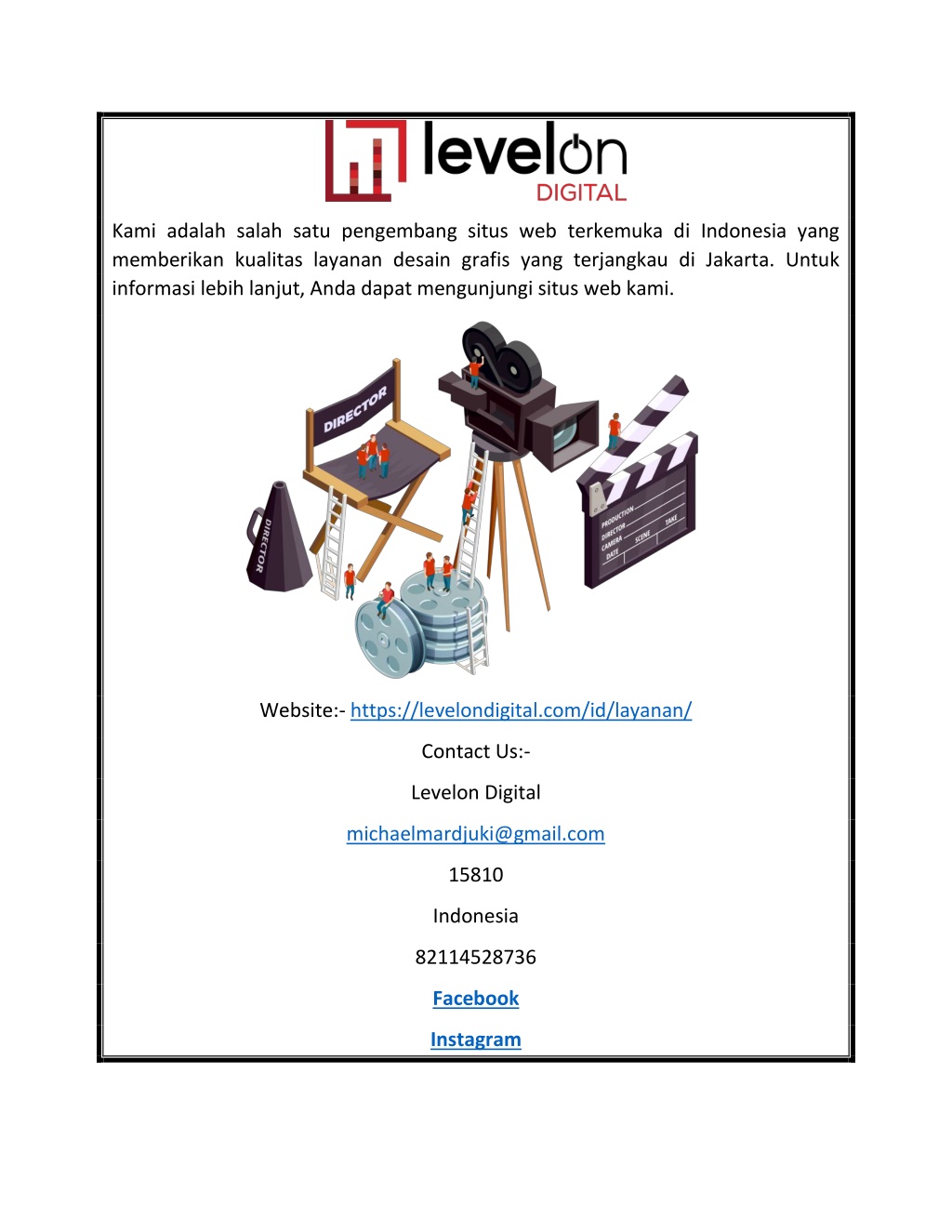 levelon
DIGITAL

Kami adalah salah satu pengembang situs web terkemuka di Indonesia yang memberikan kualitas layanan desain grafis yang terjangkau di Jakarta. Untuk informasi lebih lanjut, Anda dapat mengunjungi situs web kami.

DIRECTOR

DIRECTOR

PRODUCTION
DIRECTOR
CAMERA
DATE
SCENE
TAKE

Website:- https://levelondigital.com/id/layanan/

Contact Us:-

Levelon Digital

michaelmardjuki@gmail.com

15810

Indonesia

82114528736

Facebook

Instagram